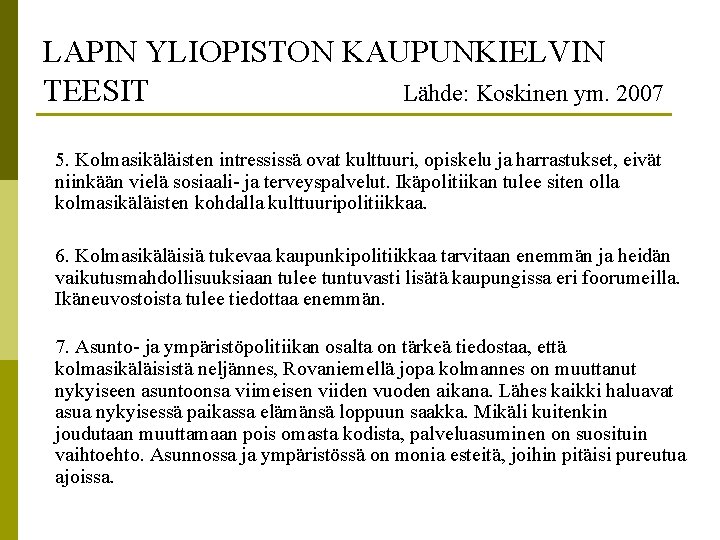 LAPIN YLIOPISTON KAUPUNKIELVIN TEESIT

Lähde: Koskinen ym. 2007

5. Kolmasikäläisten intressissä ovat kulttuuri, opiskelu ja harrastukset, eivät niinkään vielä sosiaali- ja terveyspalvelut. Ikäpolitiikan tulee siten olla kolmasikäläisten kohdalla kulttuuripolitiikkaa.

6. Kolmasikäläisiä tukevaa kaupunkipolitiikkaa tarvitaan enemmän ja heidän vaikutusmahdollisuuksiaan tulee tuntuvasti lisätä kaupungissa eri foorumeilla. Ikäneuvostoista tulee tiedottaa enemmän.

7. Asunto- ja ympäristöpolitiikan osalta on tärkeä tiedostaa, että kolmasikäläisistä neljännes, Rovaniemellä jopa kolmannes on muuttanut nykyiseen asuntoonsa viimeisen viiden vuoden aikana. Lähes kaikki haluavat asua nykyisessä paikassa elämänsä loppuun saakka. Mikäli kuitenkin joudutaan muuttamaan pois omasta kodista, palveluasuminen on suosituin vaihtoehto. Asunnossa ja ympäristössä on monia esteitä, joihin pitäisi pureutua ajoissa.